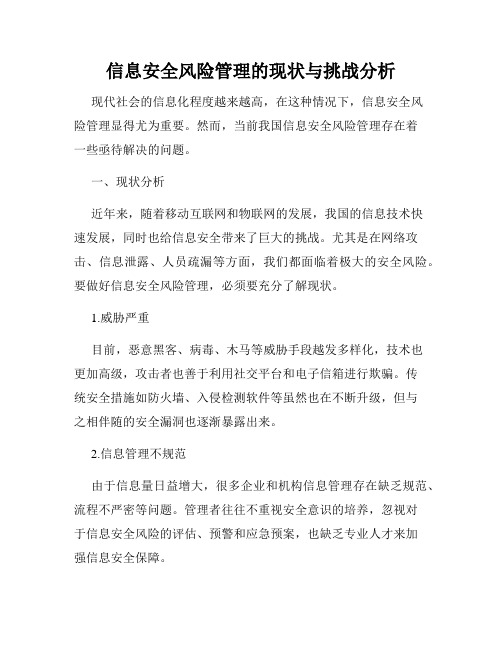 信息安全风险管理的现状与挑战分析

现代社会的信息化程度越来越高，在这种情况下，信息安全风险管理显得尤为重要。然而，当前我国信息安全风险管理存在着一些亟待解决的问题。

一、现状分析

近年来，随着移动互联网和物联网的发展，我国的信息技术快速发展，同时也给信息安全带来了巨大的挑战。尤其是在网络攻击、信息泄露、人员疏漏等方面，我们都面临着极大的安全风险。要做好信息安全风险管理，必须要充分了解现状。

1.威胁严重

目前，恶意黑客、病毒、木马等威胁手段越发多样化，技术也更加高级，攻击者也善于利用社交平台和电子信箱进行欺骗。传统安全措施如防火墙、入侵检测软件等虽然也在不断升级，但与之相伴随的安全漏洞也逐渐暴露出来。

2.信息管理不规范

由于信息量日益增大，很多企业和机构信息管理存在缺乏规范、流程不严密等问题。管理者往往不重视安全意识的培养，忽视对于信息安全风险的评估、预警和应急预案，也缺乏专业人才来加强信息安全保障。